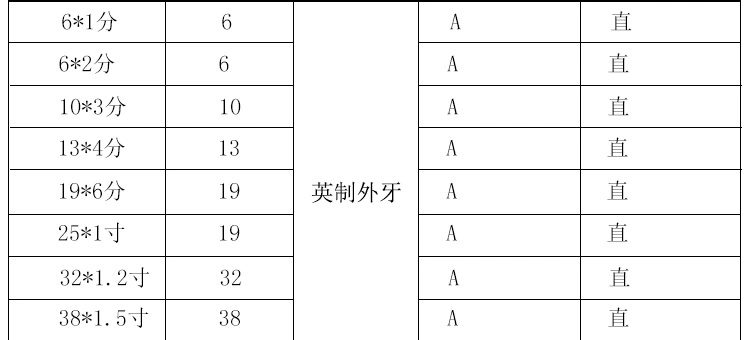 | 6*1分 | 6 | 英制外牙 | A | 直 |
|---|---|---|---|---|
| 6*2分 | 6 | | A | 直 |
| 10*3分 | 10 | | A | 直 |
| 13*4分 | 13 | | A | 直 |
| 19*6分 | 19 | | A | 直 |
| 25*1寸 | 19 | | A | 直 |
| 32*1.2寸 | 32 | | A | 直 |
| 38*1.5寸 | 38 | | A | 直 |